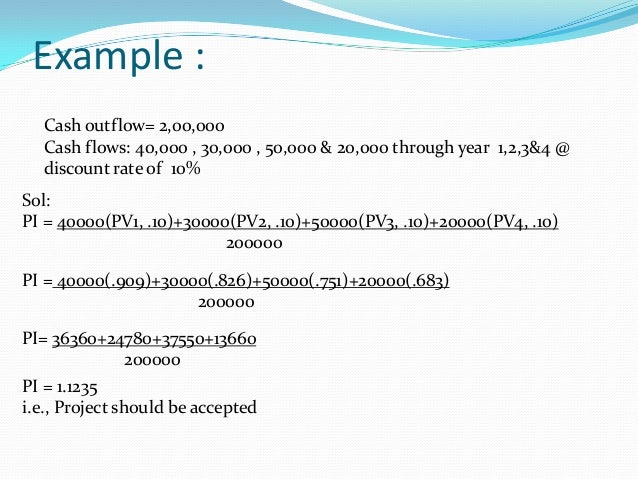 Example :

Cash outflow= 2,00,000
Cash flows: 40,000 , 30,000 , 50,000 & 20,000 through year 1,2,3&4 @ discount rate of 10%

Sol:
PI = $\frac{40000(PV1, .10)+30000(PV2, .10)+50000(PV3, .10)+20000(PV4, .10)}{200000}$

PI = $\frac{40000(.909)+30000(.826)+50000(.751)+20000(.683)}{200000}$

PI= $\frac{36360+24780+37550+13660}{200000}$

PI = 1.1235
i.e., Project should be accepted